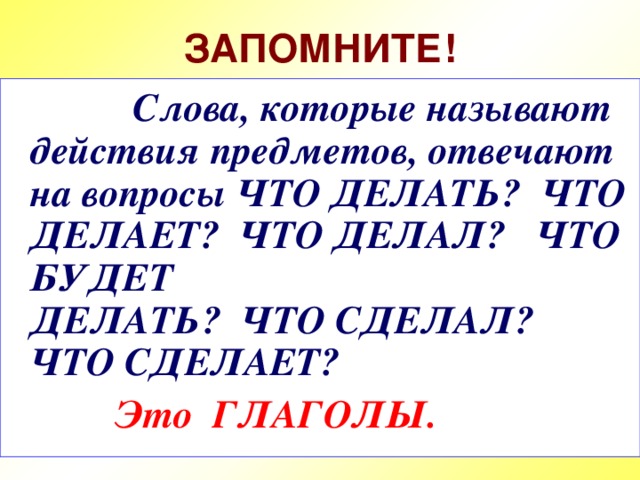 ЗАПОМНИТЕ!

Слова, которые называют действия предметов, отвечают на вопросы ЧТО ДЕЛАТЬ? ЧТО ДЕЛАЕТ? ЧТО ДЕЛАЛ? ЧТО БУДЕТ ДЕЛАТЬ? ЧТО СДЕЛАЛ? ЧТО СДЕЛАЕТ?

Это ГЛАГОЛЫ.